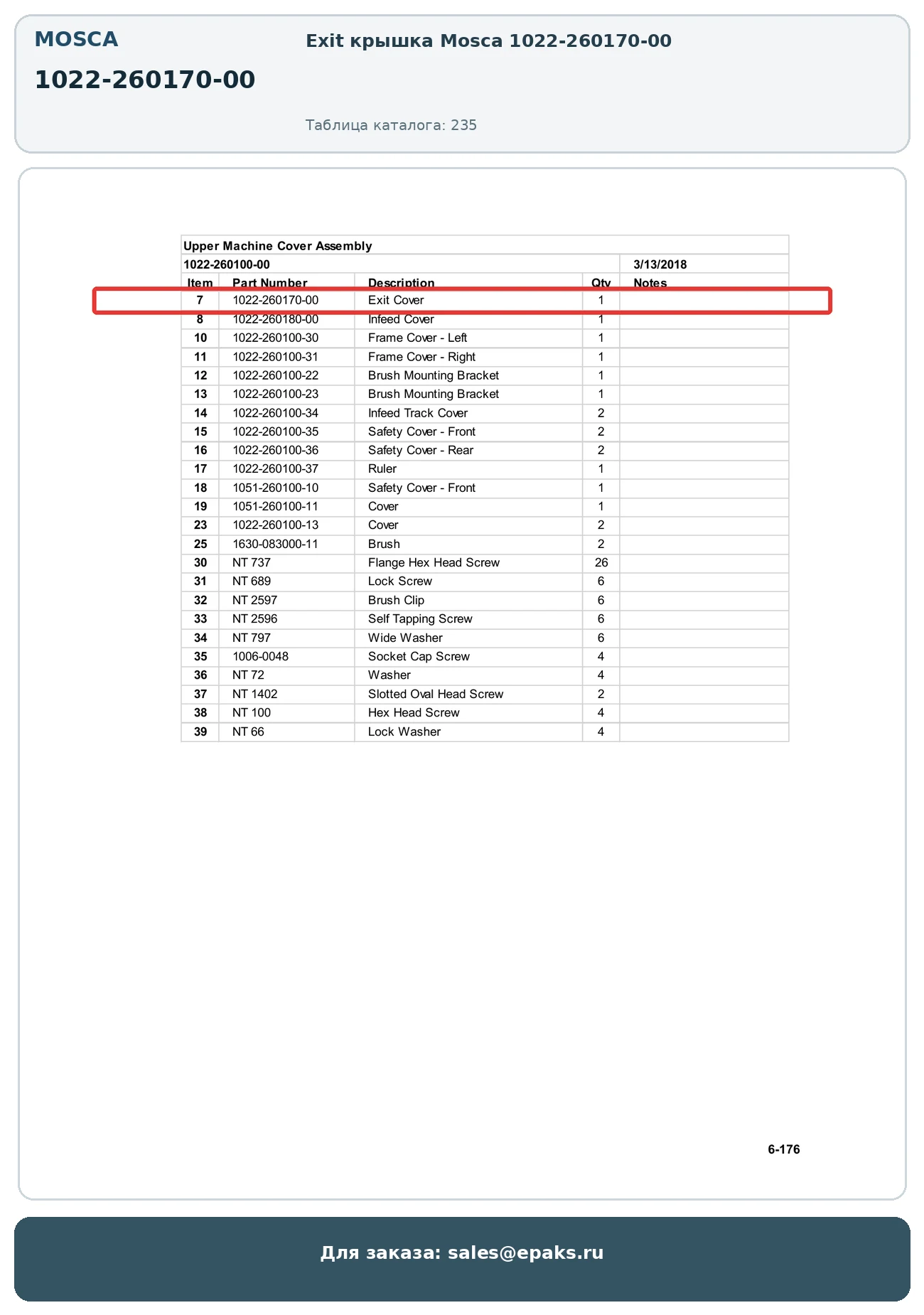 MOSCA

1022-260170-00

Exit крышка Mosca 1022-260170-00

Таблица каталога: 235

Upper Machine Cover Assembly

1022-260100-00 3/13/2018

| Item | Part Number | Description | Qty | Notes |
|---|---|---|---|---|
| 7 | 1022-260170-00 | Exit Cover | 1 | |
| 8 | 1022-260180-00 | Infeed Cover | 1 | |
| 10 | 1022-260100-30 | Frame Cover - Left | 1 | |
| 11 | 1022-260100-31 | Frame Cover - Right | 1 | |
| 12 | 1022-260100-22 | Brush Mounting Bracket | 1 | |
| 13 | 1022-260100-23 | Brush Mounting Bracket | 1 | |
| 14 | 1022-260100-34 | Infeed Track Cover | 2 | |
| 15 | 1022-260100-35 | Safety Cover - Front | 2 | |
| 16 | 1022-260100-36 | Safety Cover - Rear | 2 | |
| 17 | 1022-260100-37 | Ruler | 1 | |
| 18 | 1051-260100-10 | Safety Cover - Front | 1 | |
| 19 | 1051-260100-11 | Cover | 1 | |
| 23 | 1022-260100-13 | Cover | 2 | |
| 25 | 1630-083000-11 | Brush | 2 | |
| 30 | NT 737 | Flange Hex Head Screw | 26 | |
| 31 | NT 689 | Lock Screw | 6 | |
| 32 | NT 2597 | Brush Clip | 6 | |
| 33 | NT 2596 | Self Tapping Screw | 6 | |
| 34 | NT 797 | Wide Washer | 6 | |
| 35 | 1006-0048 | Socket Cap Screw | 4 | |
| 36 | NT 72 | Washer | 4 | |
| 37 | NT 1402 | Slotted Oval Head Screw | 2 | |
| 38 | NT 100 | Hex Head Screw | 4 | |
| 39 | NT 66 | Lock Washer | 4 | |

6-176

Для заказа: sales@epaks.ru